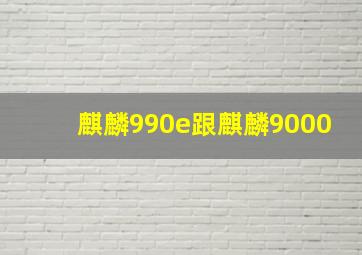 麒麟990e跟麒麟9000